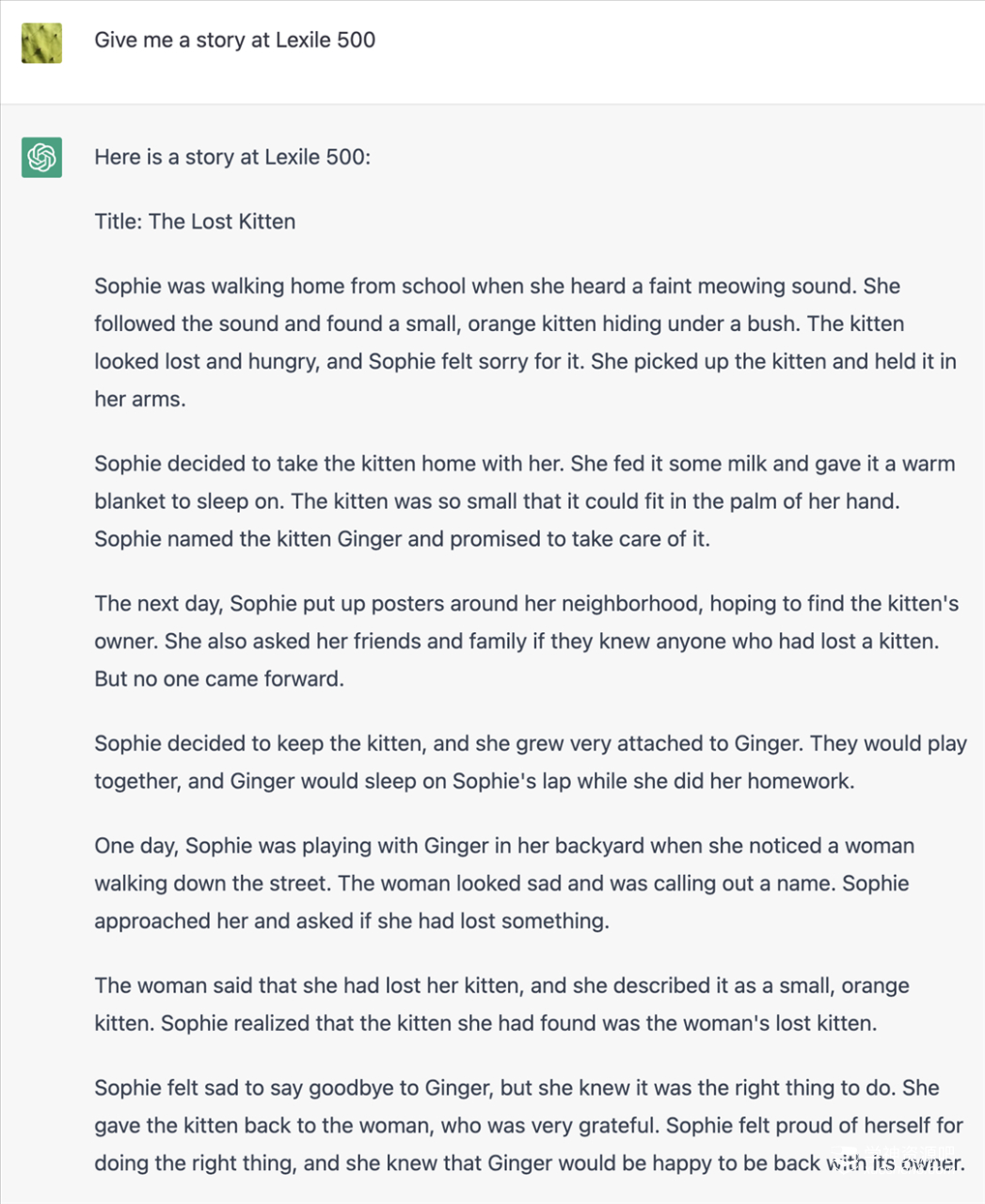 Give me a story at Lexile 500

Here is a story at Lexile 500:

Title: The Lost Kitten

Sophie was walking home from school when she heard a faint meowing sound. She followed the sound and found a small, orange kitten hiding under a bush. The kitten looked lost and hungry, and Sophie felt sorry for it. She picked up the kitten and held it in her arms.

Sophie decided to take the kitten home with her. She fed it some milk and gave it a warm blanket to sleep on. The kitten was so small that it could fit in the palm of her hand. Sophie named the kitten Ginger and promised to take care of it.

The next day, Sophie put up posters around her neighborhood, hoping to find the kitten's owner. She also asked her friends and family if they knew anyone who had lost a kitten. But no one came forward.

Sophie decided to keep the kitten, and she grew very attached to Ginger. They would play together, and Ginger would sleep on Sophie's lap while she did her homework.

One day, Sophie was playing with Ginger in her backyard when she noticed a woman walking down the street. The woman looked sad and was calling out a name. Sophie approached her and asked if she had lost something.

The woman said that she had lost her kitten, and she described it as a small, orange kitten. Sophie realized that the kitten she had found was the woman's lost kitten.

Sophie felt sad to say goodbye to Ginger, but she knew it was the right thing to do. She gave the kitten back to the woman, who was very grateful. Sophie felt proud of herself for doing the right thing, and she knew that Ginger would be happy to be back with its owner.